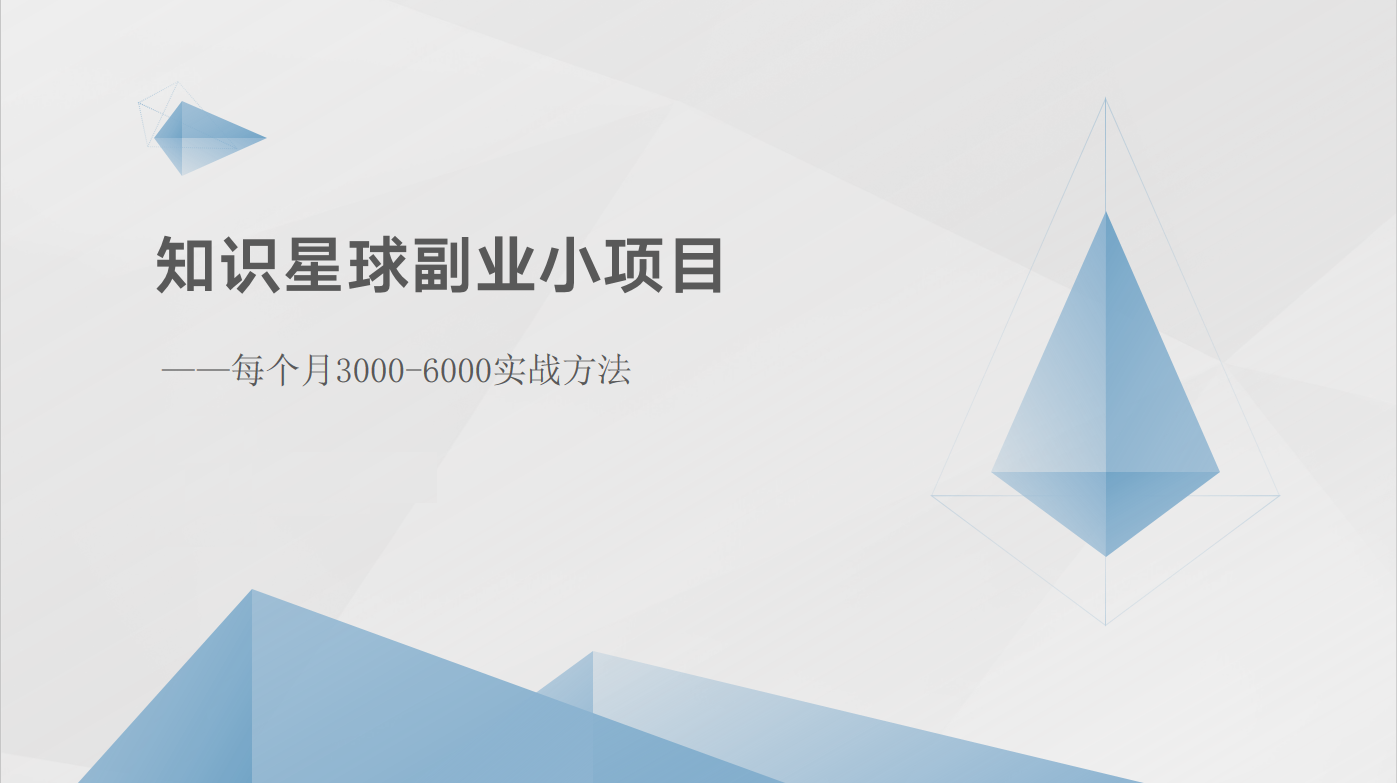 知识星球副业小项目

——每个月3000-6000实战方法